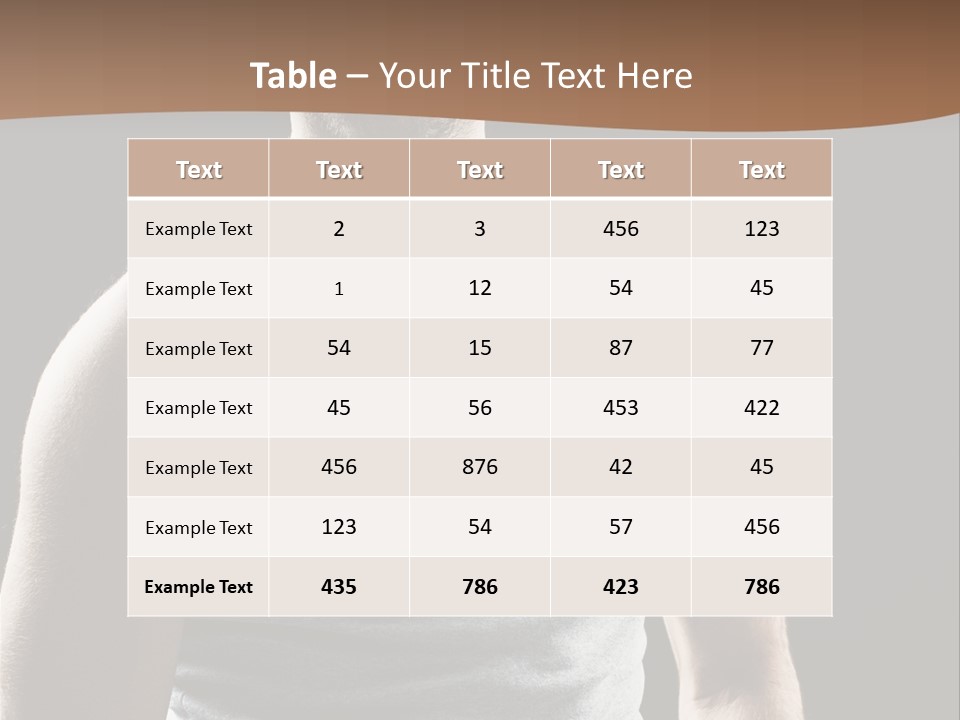 Table – Your Title Text Here

| Text | Text | Text | Text | Text |
|---|---|---|---|---|
| Example Text | 2 | 3 | 456 | 123 |
| Example Text | 1 | 12 | 54 | 45 |
| Example Text | 54 | 15 | 87 | 77 |
| Example Text | 45 | 56 | 453 | 422 |
| Example Text | 456 | 876 | 42 | 45 |
| Example Text | 123 | 54 | 57 | 456 |
| Example Text | 435 | 786 | 423 | 786 |